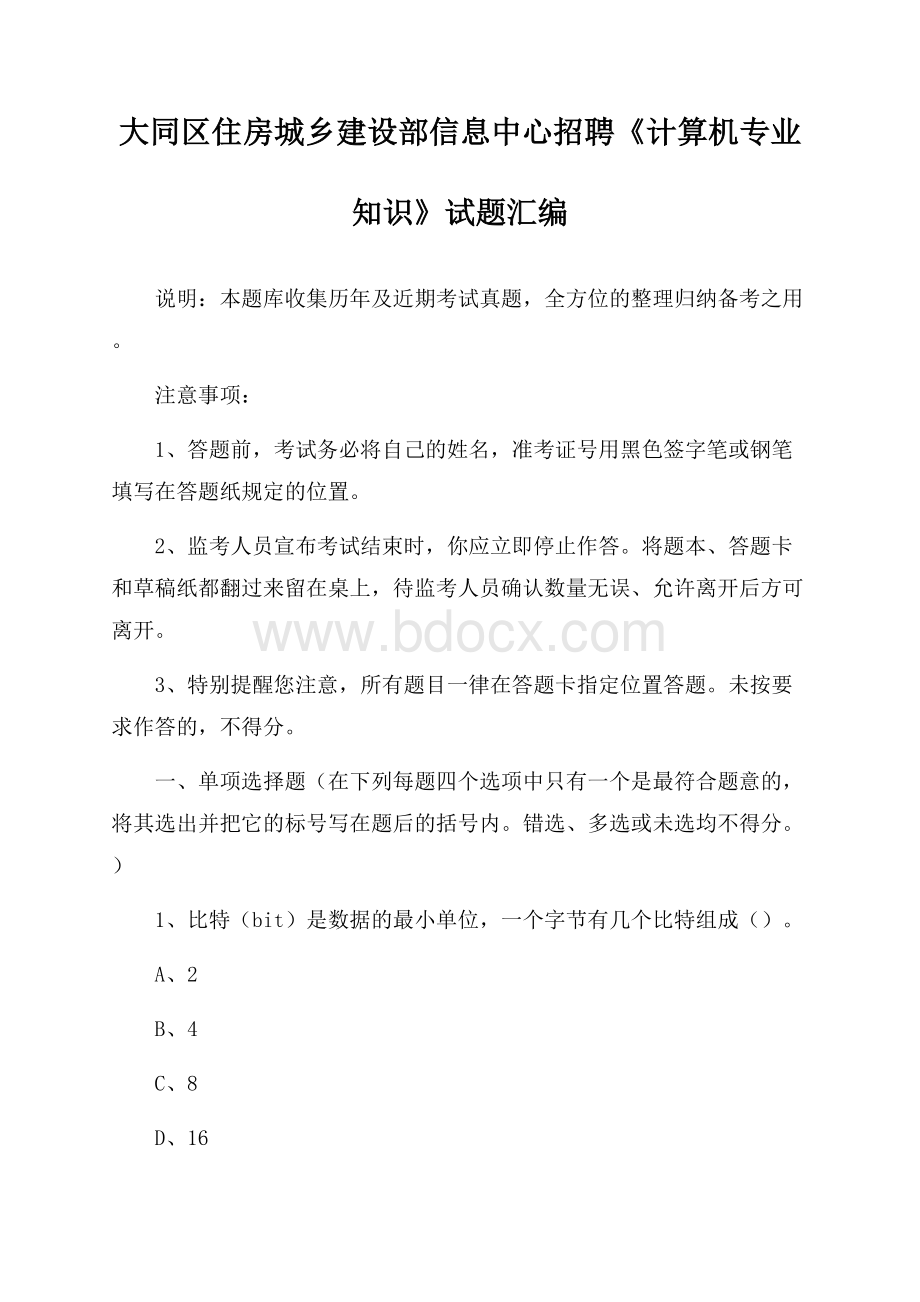 大同区住房城乡建设部信息中心招聘《计算机专业知识》试题汇编

说明：本题库收集历年及近期考试真题，全方位的整理归纳备考之用。

注意事项：

1、答题前，考试务必将自己的姓名，准考证号用黑色签字笔或钢笔填写在答题纸规定的位置。

2、监考人员宣布考试结束时，你应立即停止作答。将题本、答题卡和草稿纸都翻过来留在桌上，待监考人员确认数量无误、允许离开后方可离开。

www.bdocx.com

3、特别提醒您注意，所有题目一律在答题卡指定位置答题。未按要求作答的，不得分。

一、单项选择题（在下列每题四个选项中只有一个是最符合题意的，将其选出并把它的标号写在题后的括号内。错选、多选或未选均不得分。）

1、比特（bit）是数据的最小单位，一个字节有几个比特组成（）。

A、2

B、4

C、8

D、16